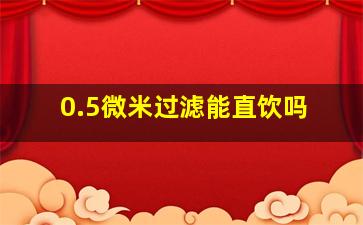 0.5微米过滤能直饮吗